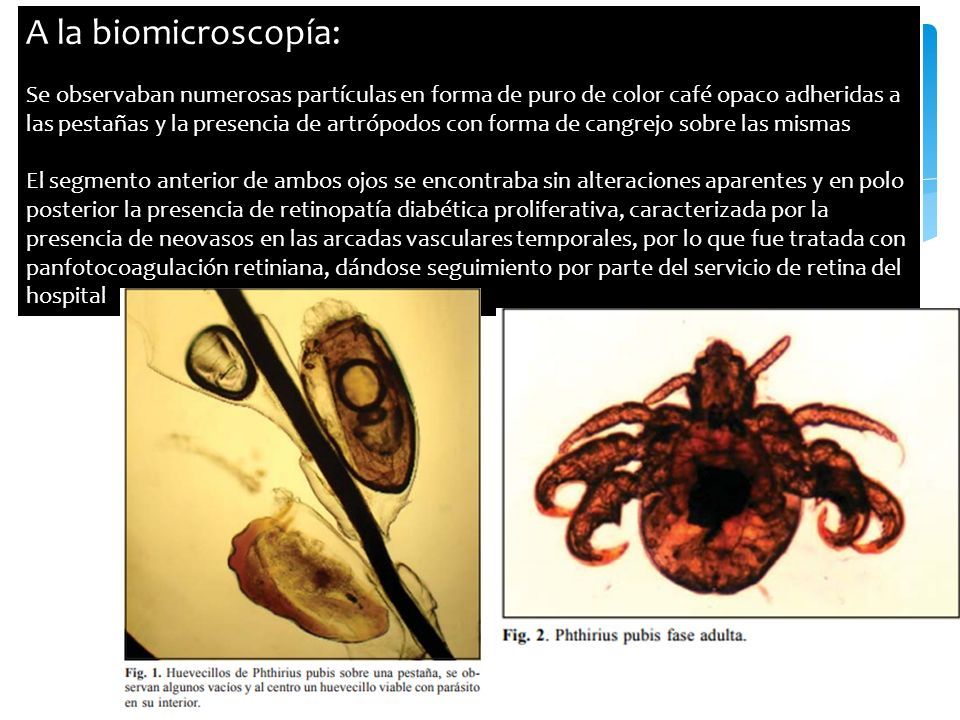 A la biomicroscopía:

Se observaban numerosas partículas en forma de puro de color café opaco adheridas a las pestañas y la presencia de artrópodos con forma de cangrejo sobre las mismas

El segmento anterior de ambos ojos se encontraba sin alteraciones aparentes y en polo posterior la presencia de retinopatía diabética proliferativa, caracterizada por la presencia de neovasos en las arcadas vasculares temporales, por lo que fue tratada con panfotocoagulación retiniana, dándose seguimiento por parte del servicio de retina del hospital

Fig. 1. Huevecillos de Phthirius pubis sobre una pestaña, se observan algunos vacíos y al centro un huevecillo viable con parásito en su interior.

Fig. 2. Phthirius pubis fase adulta.